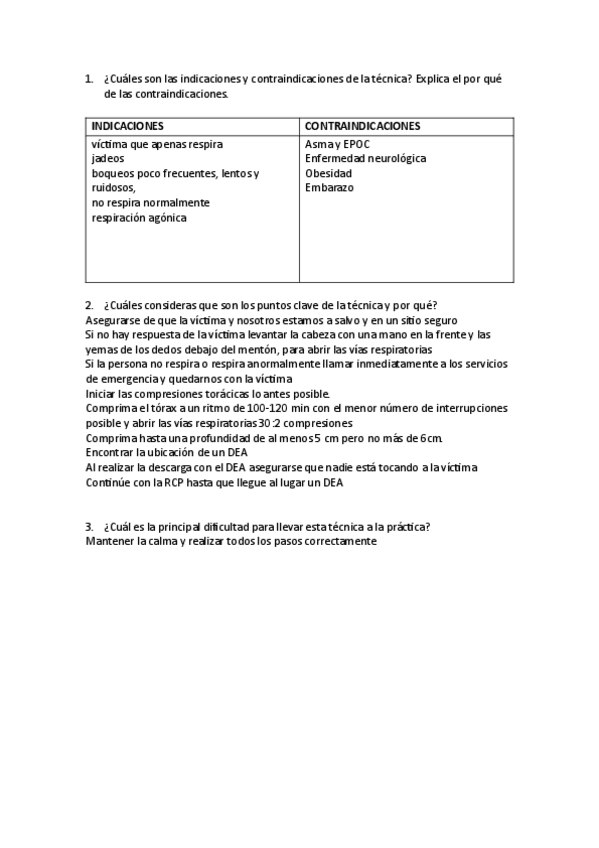 1. ¿Cuáles son las indicaciones y contraindicaciones de la técnica? Explica el por qué de las contraindicaciones.

| INDICACIONES | CONTRAINDICACIONES |
|---|---|
| víctima que apenas respira<br>jadeos<br>boqueos poco frecuentes, lentos y ruidosos,<br>no respira normalmente<br>respiración agónica | Asma y EPOC<br>Enfermedad neurológica<br>Obesidad<br>Embarazo |

2. ¿Cuáles consideras que son los puntos clave de la técnica y por qué?
Asegurarse de que la víctima y nosotros estamos a salvo y en un sitio seguro
Si no hay respuesta de la víctima levantar la cabeza con una mano en la frente y las yemas de los dedos debajo del mentón, para abrir las vías respiratorias
Si la persona no respira o respira anormalmente llamar inmediatamente a los servicios de emergencia y quedarnos con la víctima
Iniciar las compresiones torácicas lo antes posible.
Comprima el tórax a un ritmo de 100-120 min con el menor número de interrupciones posible y abrir las vías respiratorias 30:2 compresiones
Comprima hasta una profundidad de al menos 5 cm pero no más de 6cm.
Encontrar la ubicación de un DEA
Al realizar la descarga con el DEA asegurarse que nadie está tocando a la víctima
Continúe con la RCP hasta que llegue al lugar un DEA

3. ¿Cuál es la principal dificultad para llevar esta técnica a la práctica?
Mantener la calma y realizar todos los pasos correctamente